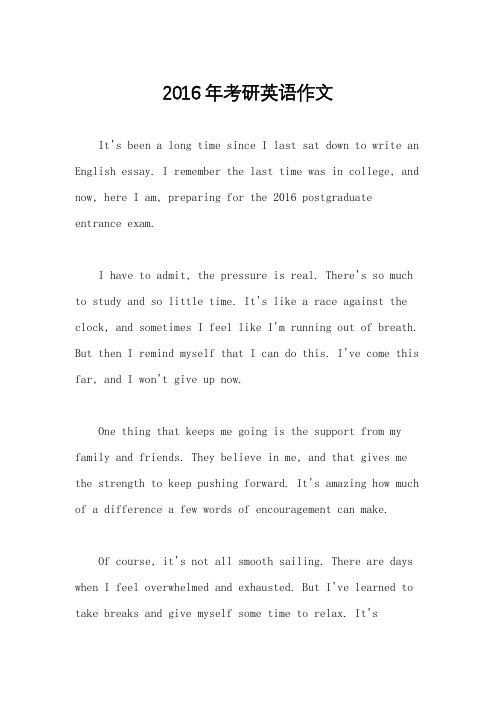 2016年考研英语作文

It's been a long time since I last sat down to write an English essay. I remember the last time was in college, and now, here I am, preparing for the 2016 postgraduate entrance exam.

I have to admit, the pressure is real. There's so much to study and so little time. It's like a race against the clock, and sometimes I feel like I'm running out of breath. But then I remind myself that I can do this. I've come this far, and I won't give up now.

One thing that keeps me going is the support from my family and friends. They believe in me, and that gives me the strength to keep pushing forward. It's amazing how much of a difference a few words of encouragement can make.

Of course, it's not all smooth sailing. There are days when I feel overwhelmed and exhausted. But I've learned to take breaks and give myself some time to relax. It's